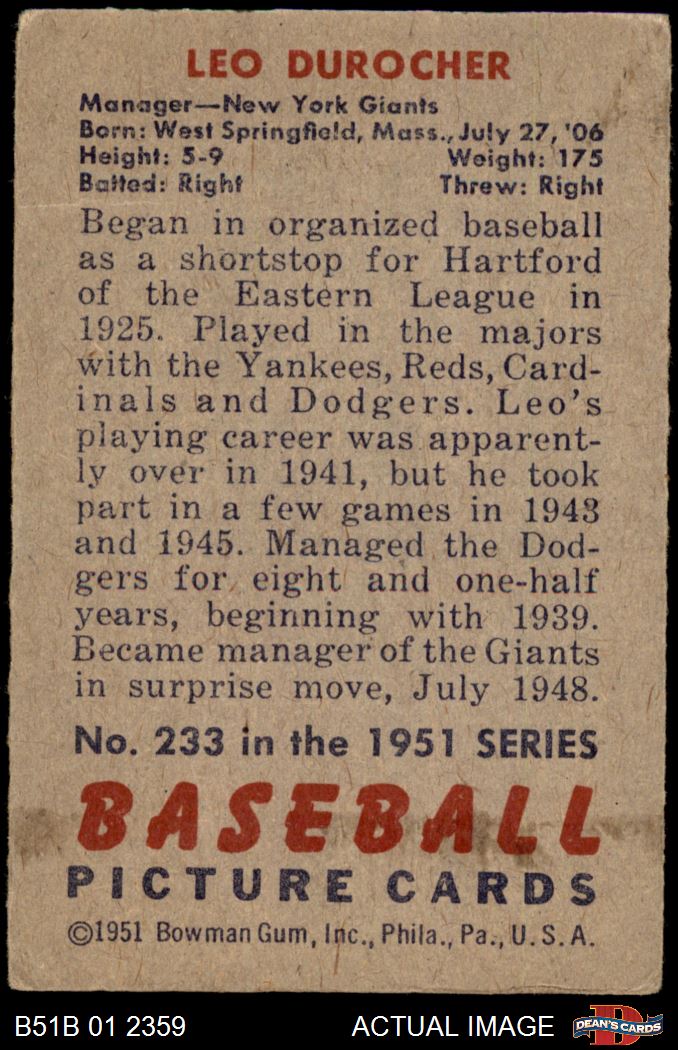 LEO DUROCHER

Manager—New York Giants
Born: West Springfield, Mass., July 27, '06
Height: 5-9 Weight: 175
Batted: Right Threw: Right

Began in organized baseball as a shortstop for Hartford of the Eastern League in 1925. Played in the majors with the Yankees, Reds, Cardinals and Dodgers. Leo's playing career was apparently over in 1941, but he took part in a few games in 1943 and 1945. Managed the Dodgers for eight and one-half years, beginning with 1939. Became manager of the Giants in surprise move, July 1948.

No. 233 in the 1951 SERIES

BASEBALL
PICTURE CARDS

©1951 Bowman Gum, Inc., Phila., Pa., U. S. A.

B51B 01 2359 ACTUAL IMAGE DEAN'S CARDS